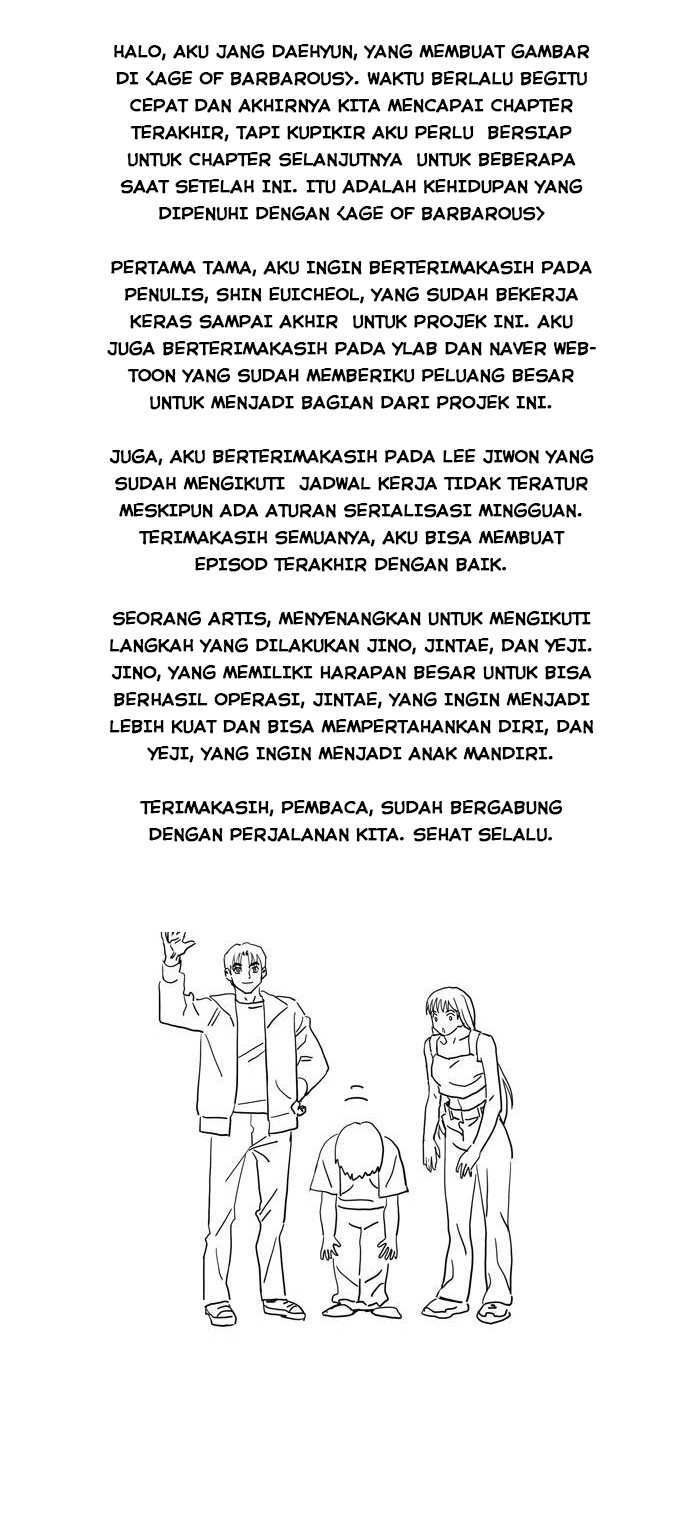 HALO, AKU JANG DAEHYUN, YANG MEMBUAT GAMBAR DI <AGE OF BARBAROUS>. WAKTU BERLALU BEGITU CEPAT DAN AKHIRNYA KITA MENCAPAI CHAPTER TERAKHIR, TAPI KUPIKIR AKU PERLU BERSIAP UNTUK CHAPTER SELANJUTNYA UNTUK BEBERAPA SAAT SETELAH INI. ITU ADALAH KEHIDUPAN YANG DIPENUHI DENGAN <AGE OF BARBAROUS>

PERTAMA TAMA, AKU INGIN BERTERIMAKASIH PADA PENULIS, SHIN EUICHEOL, YANG SUDAH BEKERJA KERAS SAMPAI AKHIR UNTUK PROJEK INI. AKU JUGA BERTERIMAKASIH PADA YLAB DAN NAVER WEBTOON YANG SUDAH MEMBERIKU PELUANG BESAR UNTUK MENJADI BAGIAN DARI PROJEK INI.

JUGA, AKU BERTERIMAKASIH PADA LEE JIWON YANG SUDAH MENGIKUTI JADWAL KERJA TIDAK TERATUR MESKIPUN ADA ATURAN SERIALISASI MINGGUAN. TERIMAKASIH SEMUANYA, AKU BISA MEMBUAT EPISOD TERAKHIR DENGAN BAIK.

SEORANG ARTIS, MENYENANGKAN UNTUK MENGIKUTI LANGKAH YANG DILAKUKAN JINO, JINTAE, DAN YEJI. JINO, YANG MEMILIKI HARAPAN BESAR UNTUK BISA BERHASIL OPERASI, JINTAE, YANG INGIN MENJADI LEBIH KUAT DAN BISA MEMPERTAHANKAN DIRI, DAN YEJI, YANG INGIN MENJADI ANAK MANDIRI.

TERIMAKASIH, PEMBACA, SUDAH BERGABUNG DENGAN PERJALANAN KITA. SEHAT SELALU.